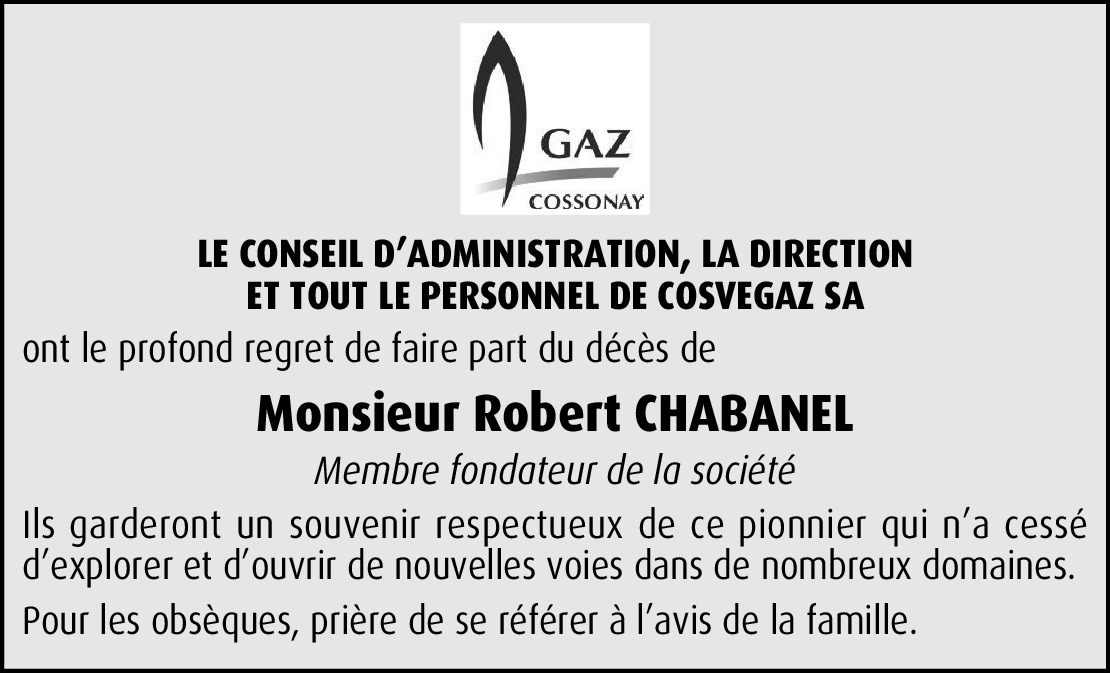 GAZ
COSSONAY

LE CONSEIL D'ADMINISTRATION, LA DIRECTION ET TOUT LE PERSONNEL DE COSVEGAZ SA

ont le profond regret de faire part du décès de

Monsieur Robert CHABANEL

Membre fondateur de la société

Ils garderont un souvenir respectueux de ce pionnier qui n'a cessé d'explorer et d'ouvrir de nouvelles voies dans de nombreux domaines.

Pour les obsèques, prière de se référer à l'avis de la famille.